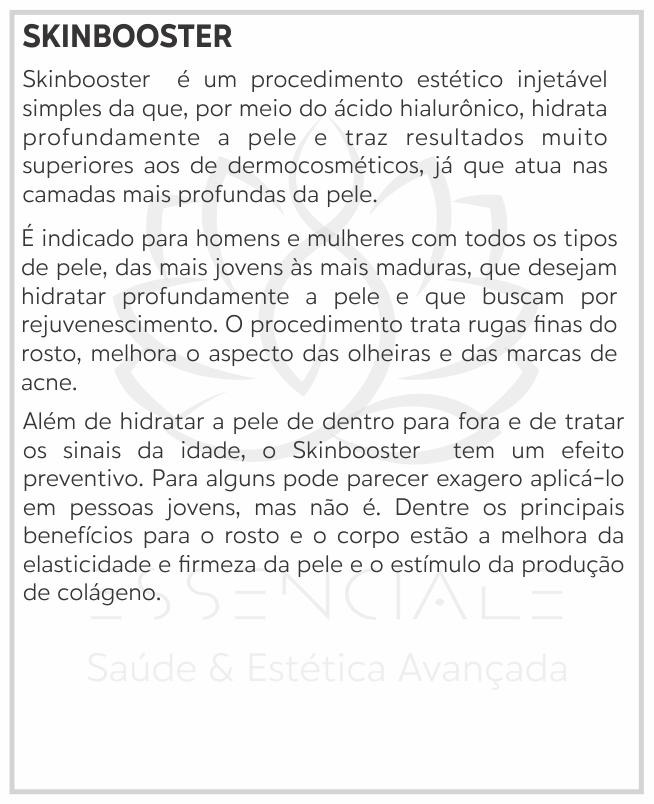 SKINBOOSTER

Skinbooster é um procedimento estético injetável simples da que, por meio do ácido hialurônico, hidrata profundamente a pele e traz resultados muito superiores aos de dermocosméticos, já que atua nas camadas mais profundas da pele.

É indicado para homens e mulheres com todos os tipos de pele, das mais jovens às mais maduras, que desejam hidratar profundamente a pele e que buscam por rejuvenescimento. O procedimento trata rugas finas do rosto, melhora o aspecto das olheiras e das marcas de acne.

Além de hidratar a pele de dentro para fora e de tratar os sinais da idade, o Skinbooster tem um efeito preventivo. Para alguns pode parecer exagero aplicá-lo em pessoas jovens, mas não é. Dentre os principais benefícios para o rosto e o corpo estão a melhora da elasticidade e firmeza da pele e o estímulo da produção de colágeno.

ESSENCIALE

Saúde & Estética Avançada